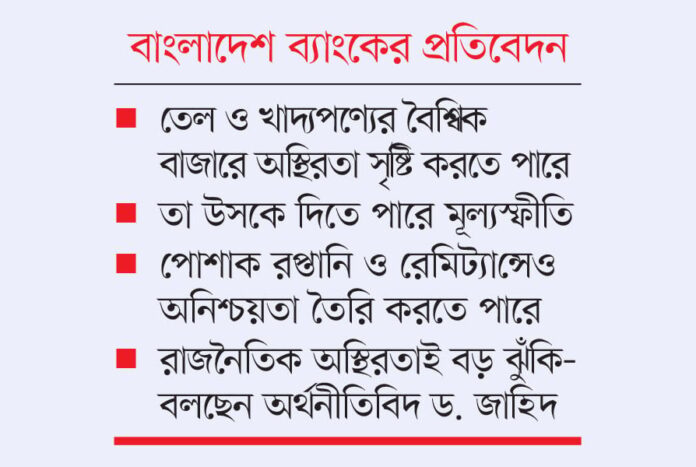 বাংলাদেশ ব্যাংকের প্রতিবেদন

■ তেল ও খাদ্যপণ্যের বৈশ্বিক বাজারে অস্থিরতা সৃষ্টি করতে পারে

■ তা উসকে দিতে পারে মূল্যস্ফীতি

■ পোশাক রপ্তানি ও রেমিট্যান্সেও অনিশ্চয়তা তৈরি করতে পারে

■ রাজনৈতিক অস্থিরতাই বড় ঝুঁকি- বলছেন অর্থনীতিবিদ ড. জাহিদ